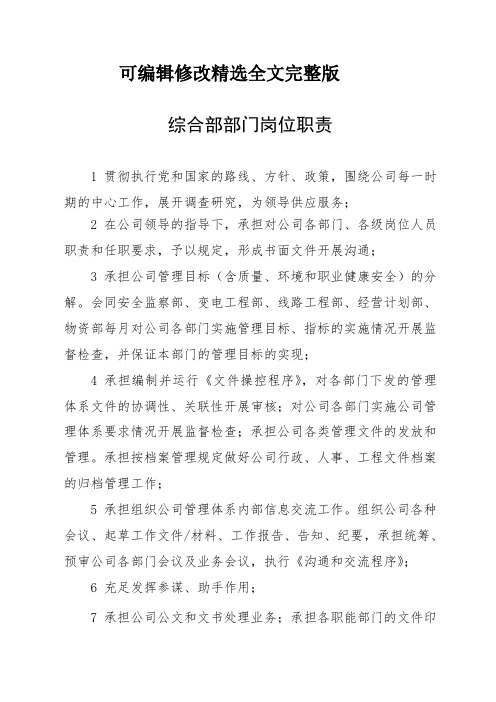 可编辑修改精选全文完整版

综合部部门岗位职责

1 贯彻执行党和国家的路线、方针、政策，围绕公司每一时期的中心工作，展开调查研究，为领导供应服务；

2 在公司领导的指导下，承担对公司各部门、各级岗位人员职责和任职要求，予以规定，形成书面文件开展沟通；

3 承担公司管理目标（含质量、环境和职业健康安全）的分解。会同安全监察部、变电工程部、线路工程部、经营计划部、物资部每月对公司各部门实施管理目标、指标的实施情况开展监督检查，并保证本部门的管理目标的实现；

4 承担编制并运行《文件操控程序》，对各部门下发的管理体系文件的协调性、关联性开展审核；对公司各部门实施公司管理体系要求情况开展监督检查；承担公司各类管理文件的发放和管理。承担按档案管理规定做好公司行政、人事、工程文件档案的归档管理工作；

5 承担组织公司管理体系内部信息交流工作。组织公司各种会议、起草工作文件/材料、工作报告、告知、纪要，承担统筹、预审公司各部门会议及业务会议，执行《沟通和交流程序》；

6 充足发挥参谋、助手作用；

7 承担公司公文和文书处理业务；承担各职能部门的文件印